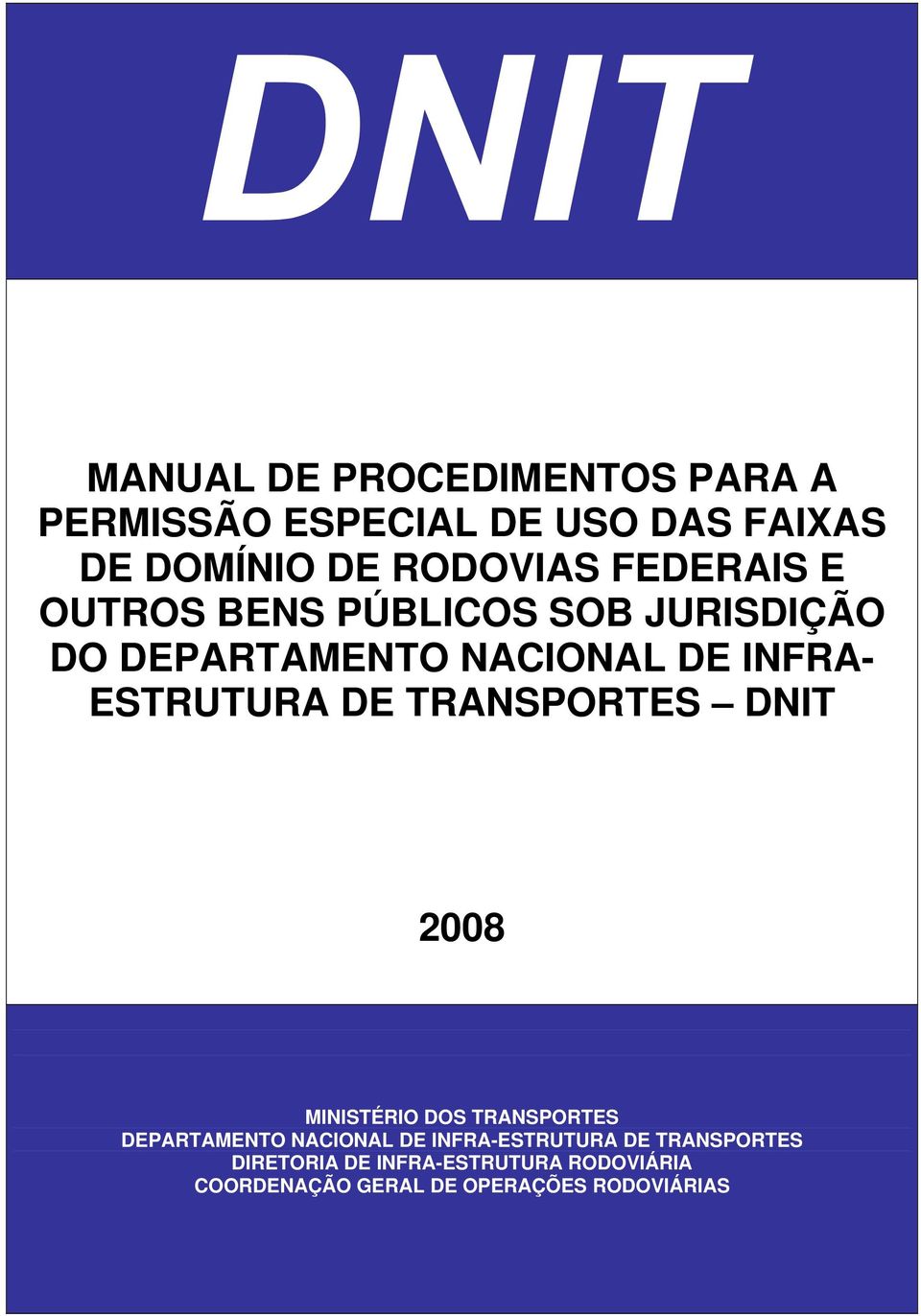 DNIT

MANUAL DE PROCEDIMENTOS PARA A PERMISSÃO ESPECIAL DE USO DAS FAIXAS DE DOMÍNIO DE RODOVIAS FEDERAIS E OUTROS BENS PÚBLICOS SOB JURISDIÇÃO DO DEPARTAMENTO NACIONAL DE INFRA-ESTRUTURA DE TRANSPORTES – DNIT

2008

MINISTÉRIO DOS TRANSPORTES
DEPARTAMENTO NACIONAL DE INFRA-ESTRUTURA DE TRANSPORTES
DIRETORIA DE INFRA-ESTRUTURA RODOVIÁRIA
COORDENAÇÃO GERAL DE OPERAÇÕES RODOVIÁRIAS